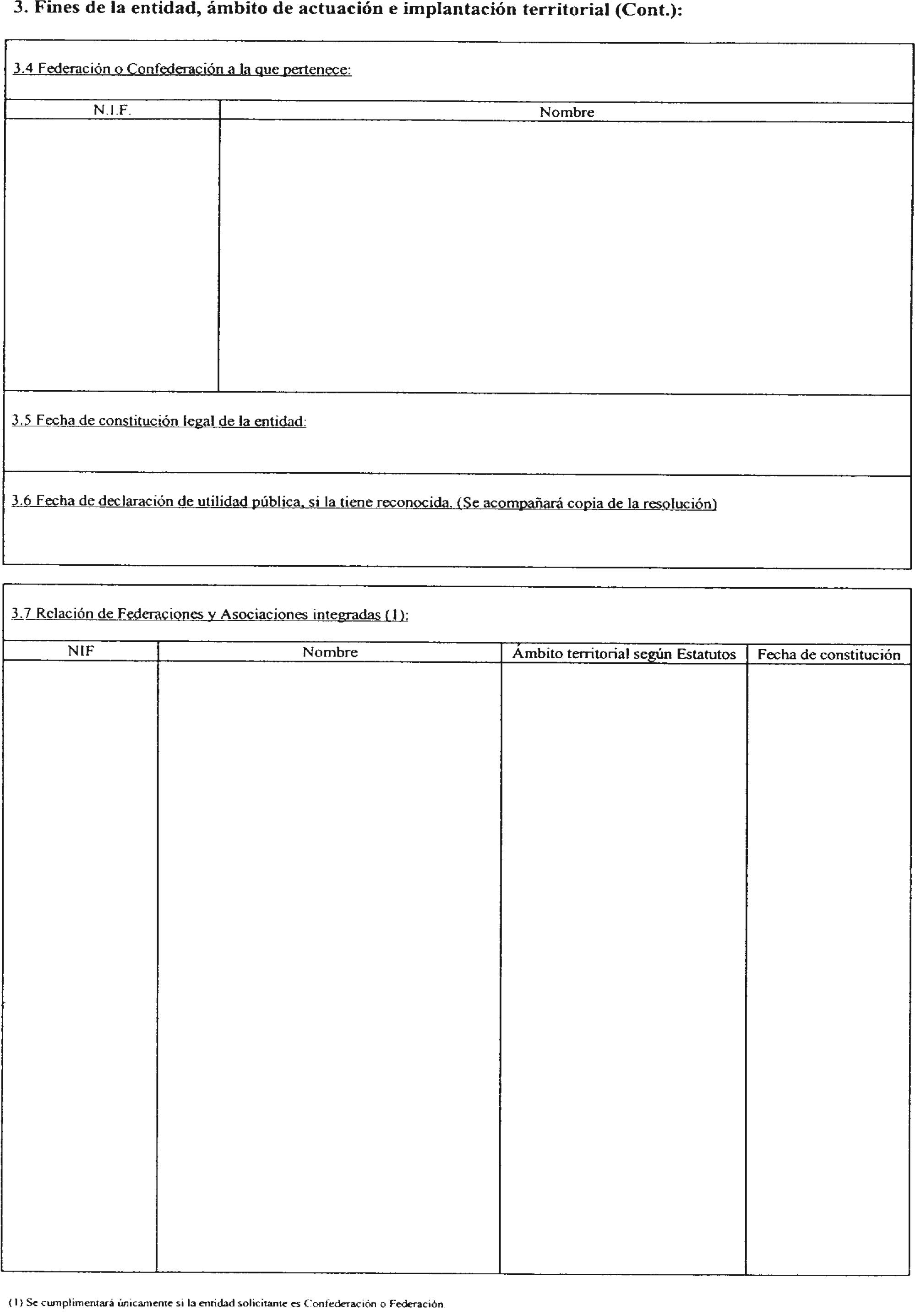 3. Fines de la entidad, ámbito de actuación e implantación territorial (Cont.):

3.4 Federación o Confederación a la que pertenece:

| N.I.F. | Nombre |
|---|---|
| | |

3.5 Fecha de constitución legal de la entidad:

3.6 Fecha de declaración de utilidad pública, si la tiene reconocida. (Se acompañará copia de la resolución)

3.7 Relación de Federaciones y Asociaciones integradas (1):

| NIF | Nombre | Ámbito territorial según Estatutos | Fecha de constitución |
|---|---|---|---|
| | | | |

(1) Se cumplimentará únicamente si la entidad solicitante es Confederación o Federación.